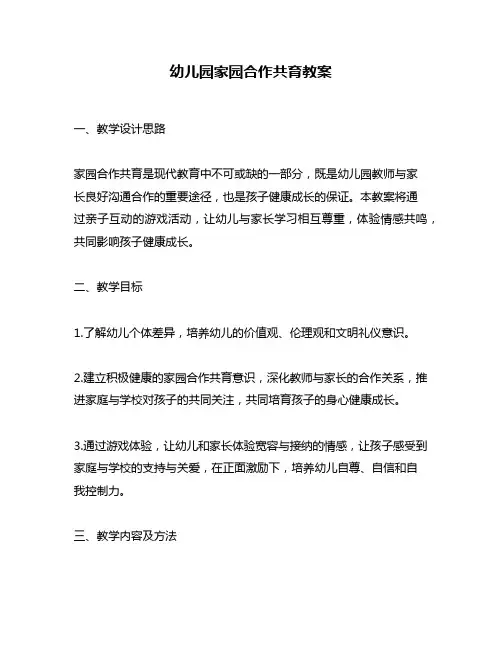 幼儿园家园合作共育教案

一、教学设计思路

家园合作共育是现代教育中不可或缺的一部分，既是幼儿园教师与家长良好沟通合作的重要途径，也是孩子健康成长的保证。本教案将通过亲子互动的游戏活动，让幼儿与家长学习相互尊重，体验情感共鸣，共同影响孩子健康成长。

二、教学目标

1.了解幼儿个体差异，培养幼儿的价值观、伦理观和文明礼仪意识。

2.建立积极健康的家园合作共育意识，深化教师与家长的合作关系，推进家庭与学校对孩子的共同关注，共同培育孩子的身心健康成长。

3.通过游戏体验，让幼儿和家长体验宽容与接纳的情感，让孩子感受到家庭与学校的支持与关爱，在正面激励下，培养幼儿自尊、自信和自我控制力。

三、教学内容及方法